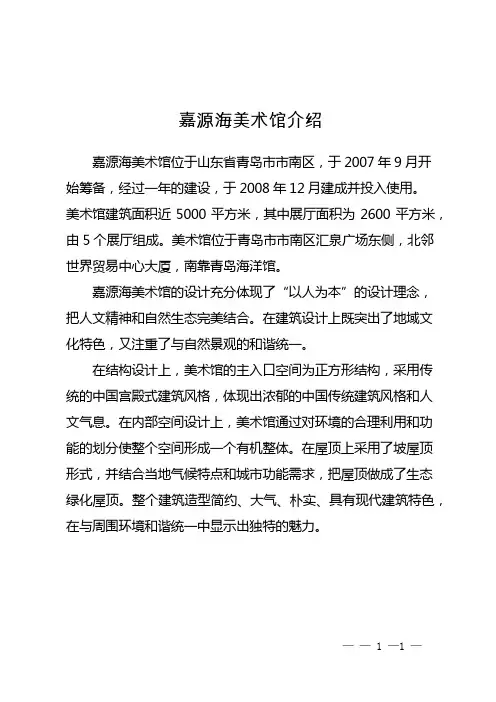 嘉源海美术馆介绍

嘉源海美术馆位于山东省青岛市市南区，于 2007 年 9 月开始筹备，经过一年的建设，于 2008 年 12 月建成并投入使用。美术馆建筑面积近 5000 平方米，其中展厅面积为 2600 平方米，由 5 个展厅组成。美术馆位于青岛市市南区汇泉广场东侧，北邻世界贸易中心大厦，南靠青岛海洋馆。

嘉源海美术馆的设计充分体现了“以人为本”的设计理念，把人文精神和自然生态完美结合。在建筑设计上既突出了地域文化特色，又注重了与自然景观的和谐统一。

在结构设计上，美术馆的主入口空间为正方形结构，采用传统的中国宫殿式建筑风格，体现出浓郁的中国传统建筑风格和人文气息。在内部空间设计上，美术馆通过对环境的合理利用和功能的划分使整个空间形成一个有机整体。在屋顶上采用了坡屋顶形式，并结合当地气候特点和城市功能需求，把屋顶做成了生态绿化屋顶。整个建筑造型简约、大气、朴实、具有现代建筑特色，在与周围环境和谐统一中显示出独特的魅力。

— — 1 —1 —